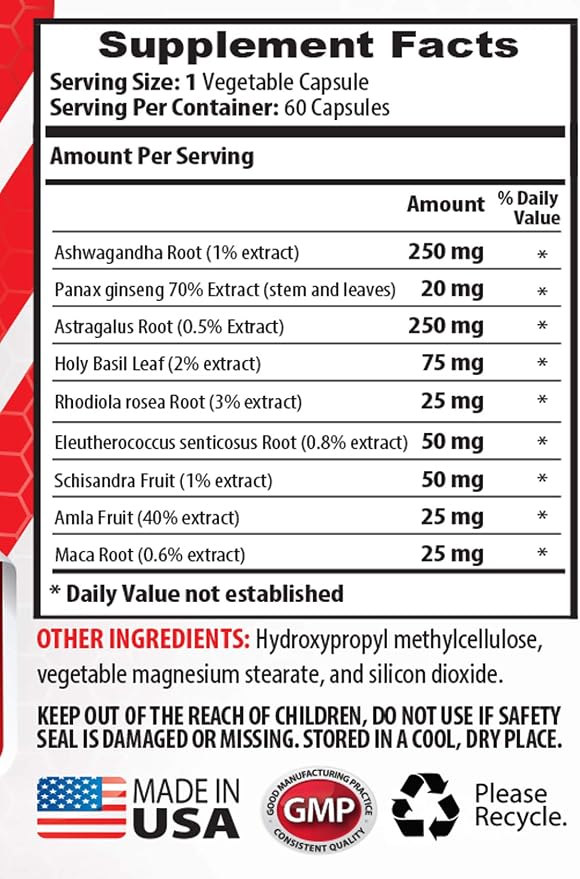 Supplement Facts
Serving Size: 1 Vegetable Capsule
Serving Per Container: 60 Capsules

Amount Per Serving

|  | Amount | % Daily Value |
|---|---|---|
| Ashwagandha Root (1% extract) | 250 mg | * |
| Panax ginseng 70% Extract (stem and leaves) | 20 mg | * |
| Astragalus Root (0.5% Extract) | 250 mg | * |
| Holy Basil Leaf (2% extract) | 75 mg | * |
| Rhodiola rosea Root (3% extract) | 25 mg | * |
| Eleutherococcus senticosus Root (0.8% extract) | 50 mg | * |
| Schisandra Fruit (1% extract) | 50 mg | * |
| Amla Fruit (40% extract) | 25 mg | * |
| Maca Root (0.6% extract) | 25 mg | * |

* Daily Value not established

OTHER INGREDIENTS: Hydroxypropyl methylcellulose, vegetable magnesium stearate, and silicon dioxide.

KEEP OUT OF THE REACH OF CHILDREN, DO NOT USE IF SAFETY SEAL IS DAMAGED OR MISSING. STORED IN A COOL, DRY PLACE.

MADE IN
USA

GOOD MANUFACTURING PRACTICE
GMP
CONSISTENT QUALITY

Please
Recycle.